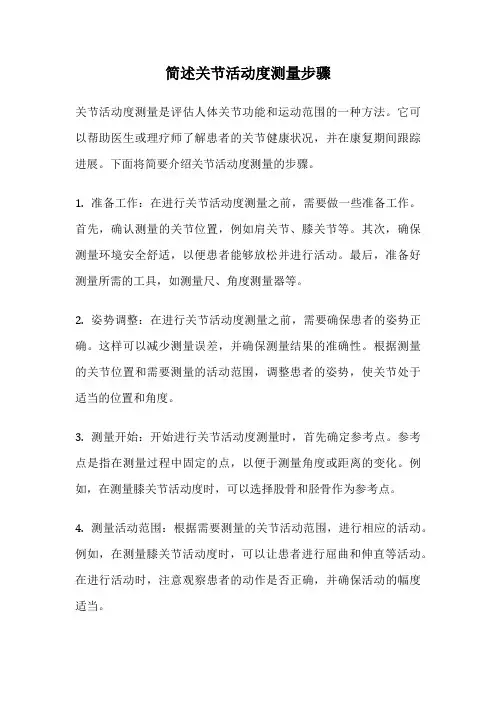 简述关节活动度测量步骤

关节活动度测量是评估人体关节功能和运动范围的一种方法。它可以帮助医生或理疗师了解患者的关节健康状况，并在康复期间跟踪进展。下面将简要介绍关节活动度测量的步骤。

1. 准备工作：在进行关节活动度测量之前，需要做一些准备工作。首先，确认测量的关节位置，例如肩关节、膝关节等。其次，确保测量环境安全舒适，以便患者能够放松并进行活动。最后，准备好测量所需的工具，如测量尺、角度测量器等。

2. 姿势调整：在进行关节活动度测量之前，需要确保患者的姿势正确。这样可以减少测量误差，并确保测量结果的准确性。根据测量的关节位置和需要测量的活动范围，调整患者的姿势，使关节处于适当的位置和角度。

3. 测量开始：开始进行关节活动度测量时，首先确定参考点。参考点是指在测量过程中固定的点，以便于测量角度或距离的变化。例如，在测量膝关节活动度时，可以选择股骨和胫骨作为参考点。

4. 测量活动范围：根据需要测量的关节活动范围，进行相应的活动。例如，在测量膝关节活动度时，可以让患者进行屈曲和伸直等活动。在进行活动时，注意观察患者的动作是否正确，并确保活动的幅度适当。